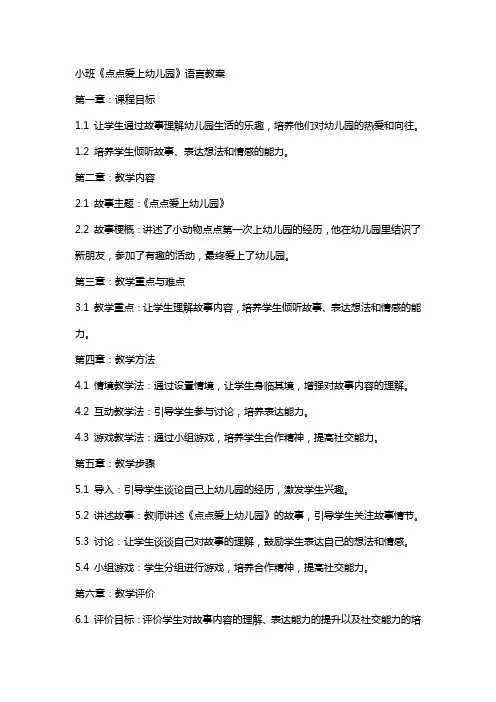 小班《点点爱上幼儿园》语言教案

第一章：课程目标

1.1 让学生通过故事理解幼儿园生活的乐趣，培养他们对幼儿园的热爱和向往。

1.2 培养学生倾听故事、表达想法和情感的能力。

第二章：教学内容

2.1 故事主题：《点点爱上幼儿园》

2.2 故事梗概：讲述了小动物点点第一次上幼儿园的经历，他在幼儿园里结识了新朋友，参加了有趣的活动，最终爱上了幼儿园。

第三章：教学重点与难点

3.1 教学重点：让学生理解故事内容，培养学生倾听故事、表达想法和情感的能力。

第四章：教学方法

4.1 情境教学法：通过设置情境，让学生身临其境，增强对故事内容的理解。

4.2 互动教学法：引导学生参与讨论，培养表达能力。

4.3 游戏教学法：通过小组游戏，培养学生合作精神，提高社交能力。

第五章：教学步骤

5.1 导入：引导学生谈论自己上幼儿园的经历，激发学生兴趣。

5.2 讲述故事：教师讲述《点点爱上幼儿园》的故事，引导学生关注故事情节。

5.3 讨论：让学生谈谈自己对故事的理解，鼓励学生表达自己的想法和情感。

5.4 小组游戏：学生分组进行游戏，培养合作精神，提高社交能力。

第六章：教学评价

6.1 评价目标：评价学生对故事内容的理解、表达能力的提升以及社交能力的培